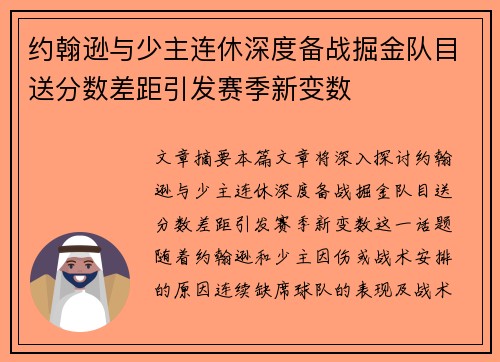 约翰逊与少主连休深度备战掘金队目送分数差距引发赛季新变数

文章摘要本篇文章将深入探讨约翰逊与少主连休深度备战掘金队目送分数差距引发赛季新变数这一话题随着约翰逊和少主因伤或战术安排的原因连续缺席球队的表现及战术